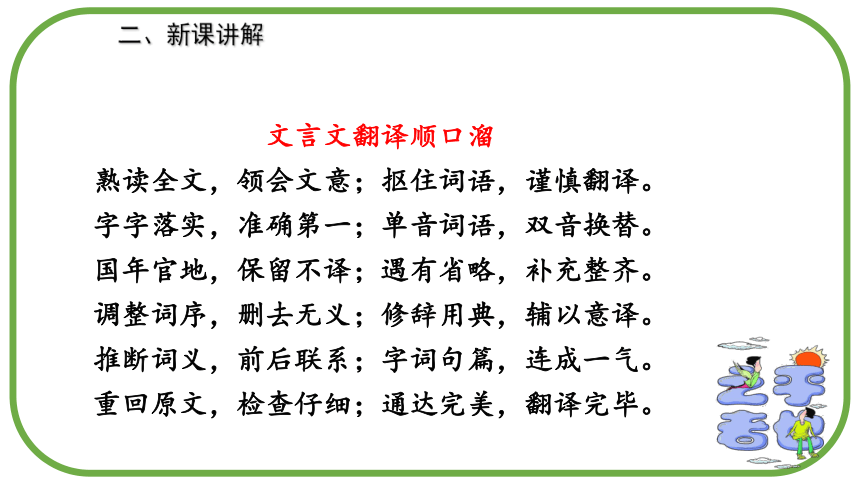 二、新课讲解

文言文翻译顺口溜

熟读全文，领会文意；抠住词语，谨慎翻译。
字字落实，准确第一；单音词语，双音换替。
国年官地，保留不译；遇有省略，补充整齐。
调整词序，删去无义；修辞用典，辅以意译。
推断词义，前后联系；字词句篇，连成一气。
重回原文，检查仔细；通达完美，翻译完毕。

之乎者也